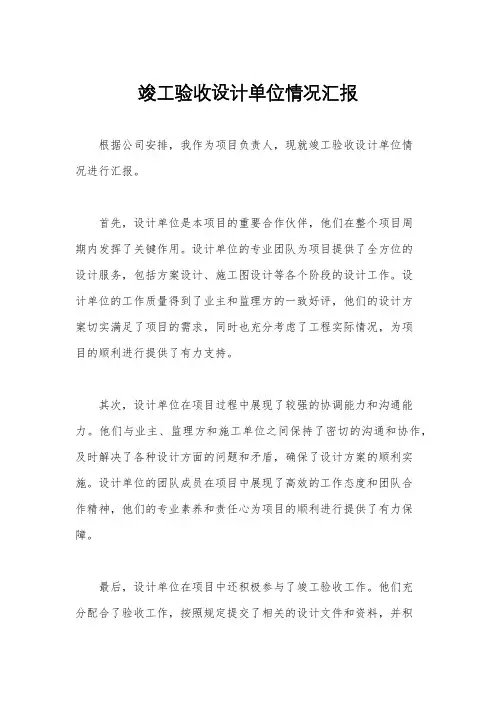 竣工验收设计单位情况汇报

根据公司安排，我作为项目负责人，现就竣工验收设计单位情况进行汇报。

首先，设计单位是本项目的重要合作伙伴，他们在整个项目周期内发挥了关键作用。设计单位的专业团队为项目提供了全方位的设计服务，包括方案设计、施工图设计等各个阶段的设计工作。设计单位的工作质量得到了业主和监理方的一致好评，他们的设计方案切实满足了项目的需求，同时也充分考虑了工程实际情况，为项目的顺利进行提供了有力支持。

其次，设计单位在项目过程中展现了较强的协调能力和沟通能力。他们与业主、监理方和施工单位之间保持了密切的沟通和协作，及时解决了各种设计方面的问题和矛盾，确保了设计方案的顺利实施。设计单位的团队成员在项目中展现了高效的工作态度和团队合作精神，他们的专业素养和责任心为项目的顺利进行提供了有力保障。

最后，设计单位在项目中还积极参与了竣工验收工作。他们充分配合了验收工作，按照规定提交了相关的设计文件和资料，并积